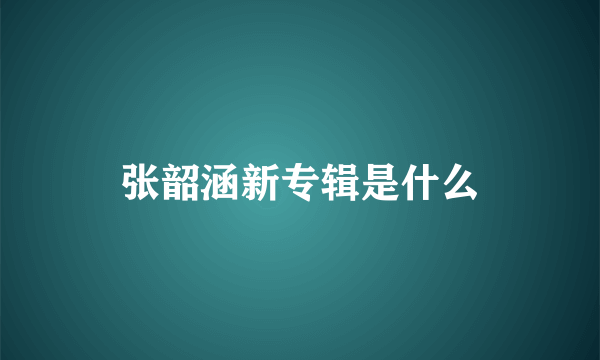 张韶涵新专辑是什么